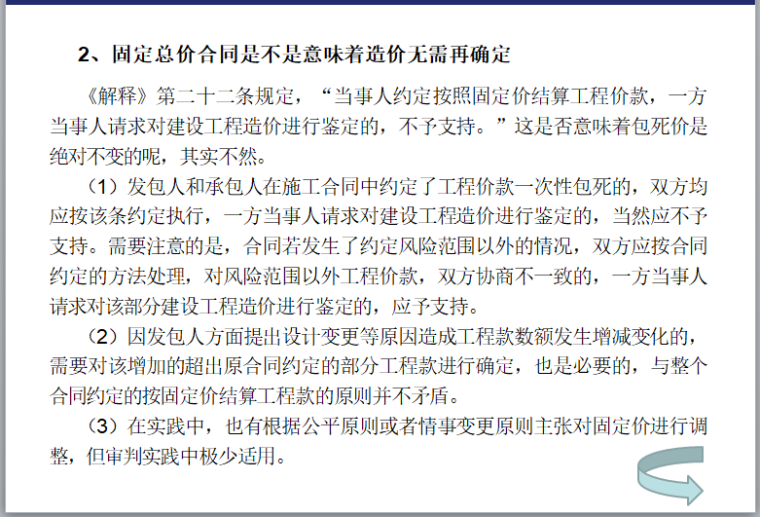 2、固定总价合同是不是意味着造价无需再确定

《解释》第二十二条规定，“当事人约定按照固定价结算工程价款，一方当事人请求对建设工程造价进行鉴定的，不予支持。”这是否意味着包死价是绝对不变的呢，其实不然。

（1）发包人和承包人在施工合同中约定了工程价款一次性包死的，双方均应按该条约定执行，一方当事人请求对建设工程造价进行鉴定的，当然应不予支持。需要注意的是，合同若发生了约定风险范围以外的情况，双方应按合同约定的方法处理，对风险范围以外工程价款，双方协商不一致的，一方当事人请求对该部分建设工程造价进行鉴定的，应予支持。

（2）因发包人方面提出设计变更等原因造成工程款数额发生增减变化的，需要对该增加的超出原合同约定的部分工程款进行确定，也是必要的，与整个合同约定的按固定价结算工程款的原则并不矛盾。

（3）在实践中，也有根据公平原则或者情事变更原则主张对固定价进行调整，但审判实践中极少适用。